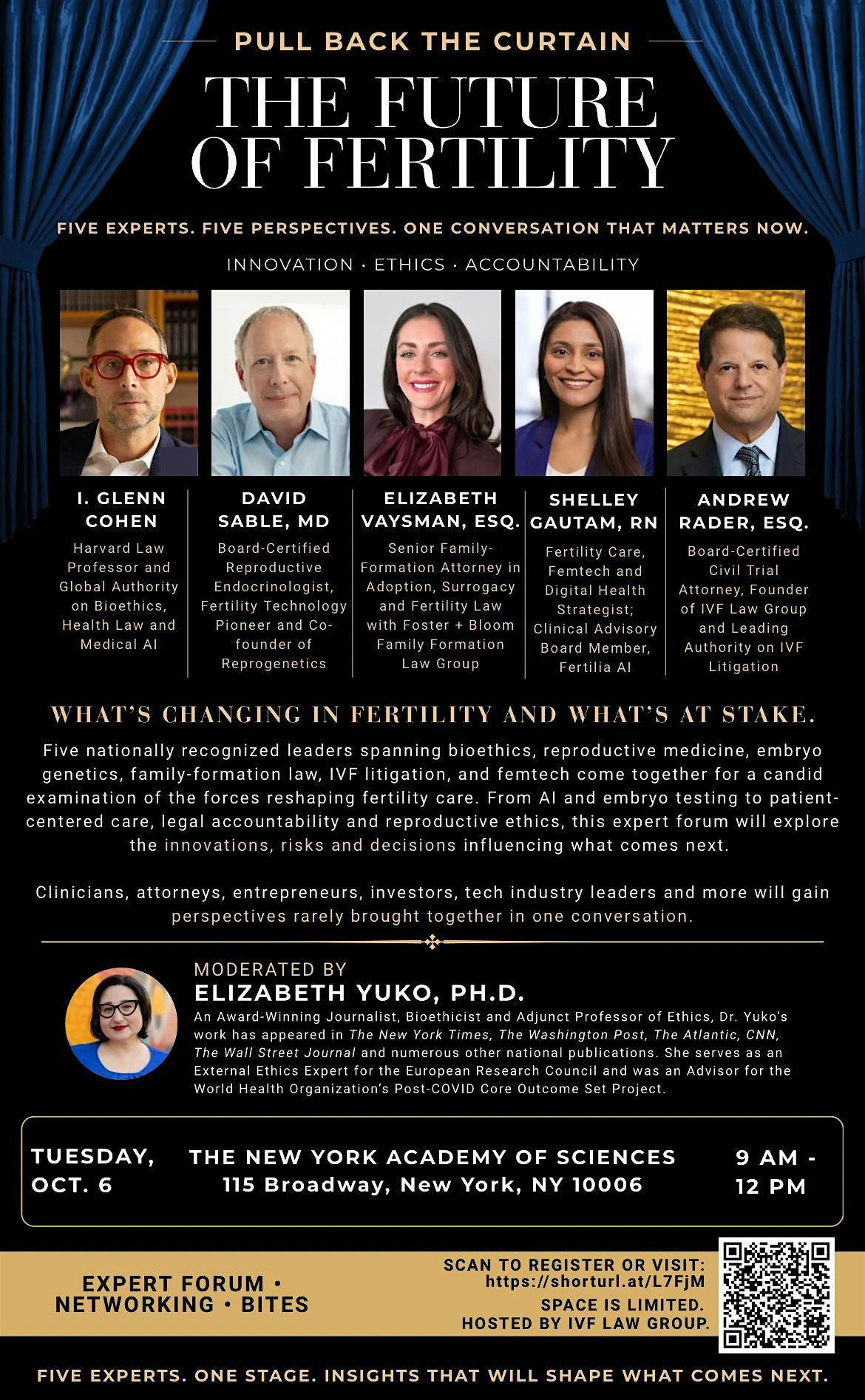 PULL BACK THE CURTAIN

THE FUTURE OF FERTILITY

FIVE EXPERTS. FIVE PERSPECTIVES. ONE CONVERSATION THAT MATTERS NOW.

INNOVATION · ETHICS · ACCOUNTABILITY

I. GLENN COHEN
Harvard Law Professor and Global Authority on Bioethics, Health Law and Medical AI

DAVID SABLE, MD
Board-Certified Reproductive Endocrinologist, Fertility Technology Pioneer and Co-founder of Reprogenetics

ELIZABETH VAYSMAN, ESQ.
Senior Family-Formation Attorney in Adoption, Surrogacy and Fertility Law with Foster + Bloom Family Formation Law Group

SHELLEY GAUTAM, RN
Fertility Care, Femtech and Digital Health Strategist; Clinical Advisory Board Member, Fertilia AI

ANDREW RADER, ESQ.
Board-Certified Civil Trial Attorney, Founder of IVF Law Group and Leading Authority on IVF Litigation

WHAT'S CHANGING IN FERTILITY AND WHAT'S AT STAKE.

Five nationally recognized leaders spanning bioethics, reproductive medicine, embryo genetics, family-formation law, IVF litigation, and femtech come together for a candid examination of the forces reshaping fertility care. From AI and embryo testing to patient-centered care, legal accountability and reproductive ethics, this expert forum will explore the innovations, risks and decisions influencing what comes next.

Clinicians, attorneys, entrepreneurs, investors, tech industry leaders and more will gain perspectives rarely brought together in one conversation.

MODERATED BY
ELIZABETH YUKO, PH.D.
An Award-Winning Journalist, Bioethicist and Adjunct Professor of Ethics, Dr. Yuko's work has appeared in The New York Times, The Washington Post, The Atlantic, CNN, The Wall Street Journal and numerous other national publications. She serves as an External Ethics Expert for the European Research Council and was an Advisor for the World Health Organization's Post-COVID Core Outcome Set Project.

TUESDAY, OCT. 6
THE NEW YORK ACADEMY OF SCIENCES
115 Broadway, New York, NY 10006
9 AM - 12 PM

EXPERT FORUM • NETWORKING • BITES

SCAN TO REGISTER OR VISIT: https://shorturl.at/L7FjM
SPACE IS LIMITED. HOSTED BY IVF LAW GROUP.

FIVE EXPERTS. ONE STAGE. INSIGHTS THAT WILL SHAPE WHAT COMES NEXT.